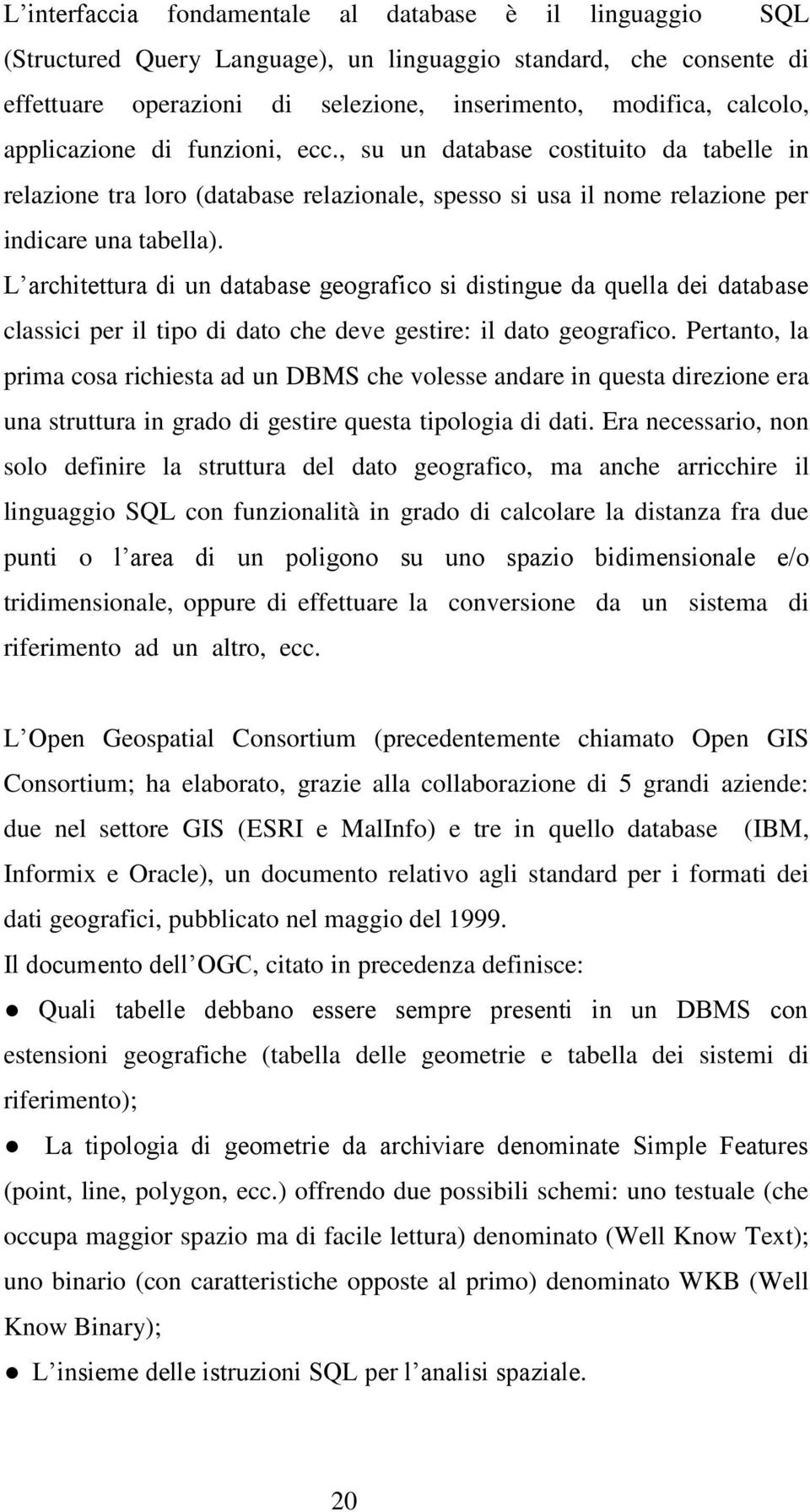 L interfaccia fondamentale al database è il linguaggio SQL (Structured Query Language), un linguaggio standard, che consente di effettuare operazioni di selezione, inserimento, modifica, calcolo, applicazione di funzioni, ecc., su un database costituito da tabelle in relazione tra loro (database relazionale, spesso si usa il nome relazione per indicare una tabella).
L architettura di un database geografico si distingue da quella dei database classici per il tipo di dato che deve gestire: il dato geografico. Pertanto, la prima cosa richiesta ad un DBMS che volesse andare in questa direzione era una struttura in grado di gestire questa tipologia di dati. Era necessario, non solo definire la struttura del dato geografico, ma anche arricchire il linguaggio SQL con funzionalità in grado di calcolare la distanza fra due punti o l area di un poligono su uno spazio bidimensionale e/o tridimensionale, oppure di effettuare la conversione da un sistema di riferimento ad un altro, ecc.

L Open Geospatial Consortium (precedentemente chiamato Open GIS Consortium; ha elaborato, grazie alla collaborazione di 5 grandi aziende: due nel settore GIS (ESRI e MalInfo) e tre in quello database (IBM, Informix e Oracle), un documento relativo agli standard per i formati dei dati geografici, pubblicato nel maggio del 1999.
Il documento dell OGC, citato in precedenza definisce:
● Quali tabelle debbano essere sempre presenti in un DBMS con estensioni geografiche (tabella delle geometrie e tabella dei sistemi di riferimento);
● La tipologia di geometrie da archiviare denominate Simple Features (point, line, polygon, ecc.) offrendo due possibili schemi: uno testuale (che occupa maggior spazio ma di facile lettura) denominato (Well Know Text); uno binario (con caratteristiche opposte al primo) denominato WKB (Well Know Binary);
● L insieme delle istruzioni SQL per l analisi spaziale.

20